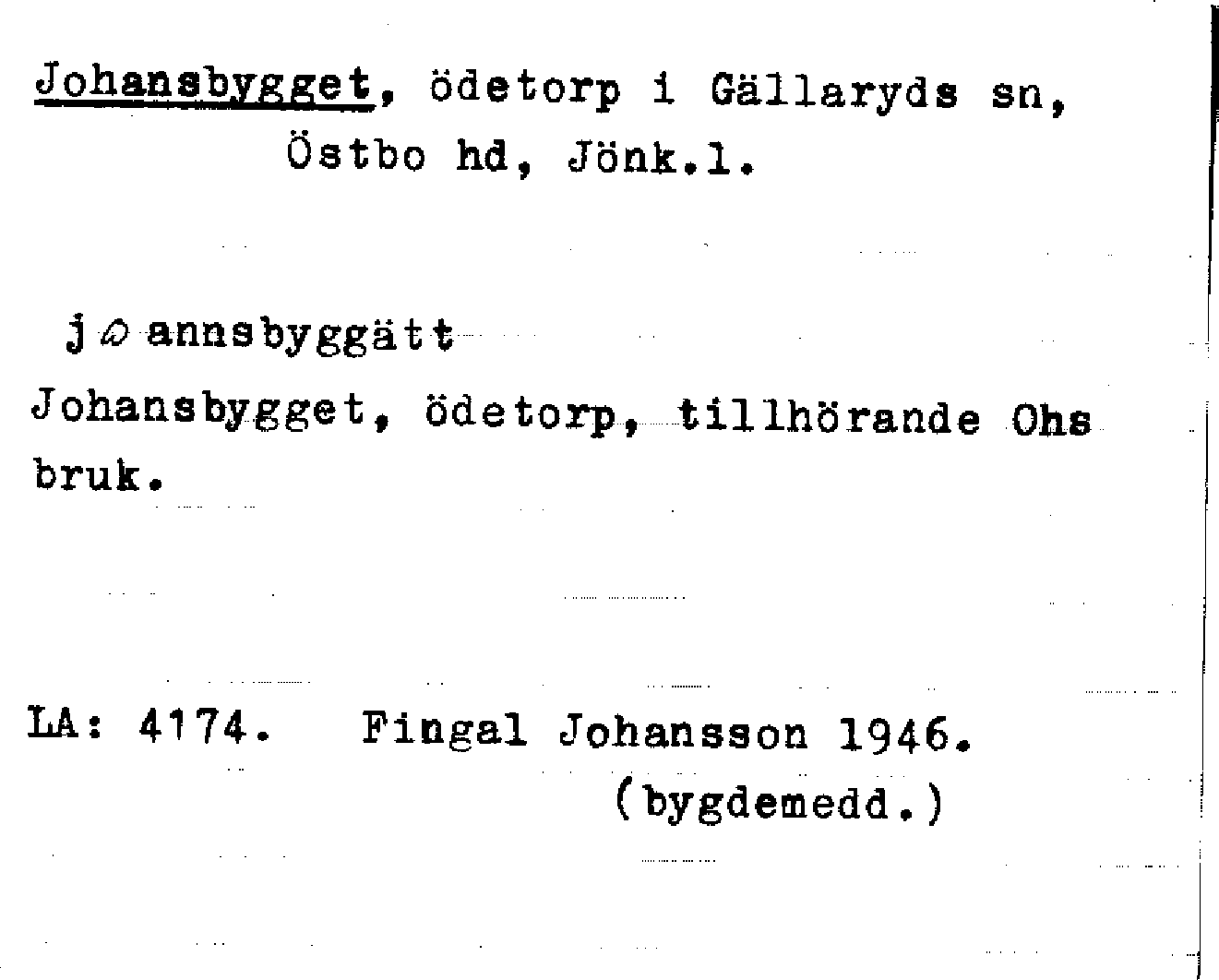 Johansbygget, ödetorp i Gällaryds sn,
Östbo hd, Jönk.l.

jωannsbyggätt
Johansbygget, ödetorp, tillhörande Ohs bruk.

LA: 4174. Fingal Johansson 1946.
(bygdemedd.)